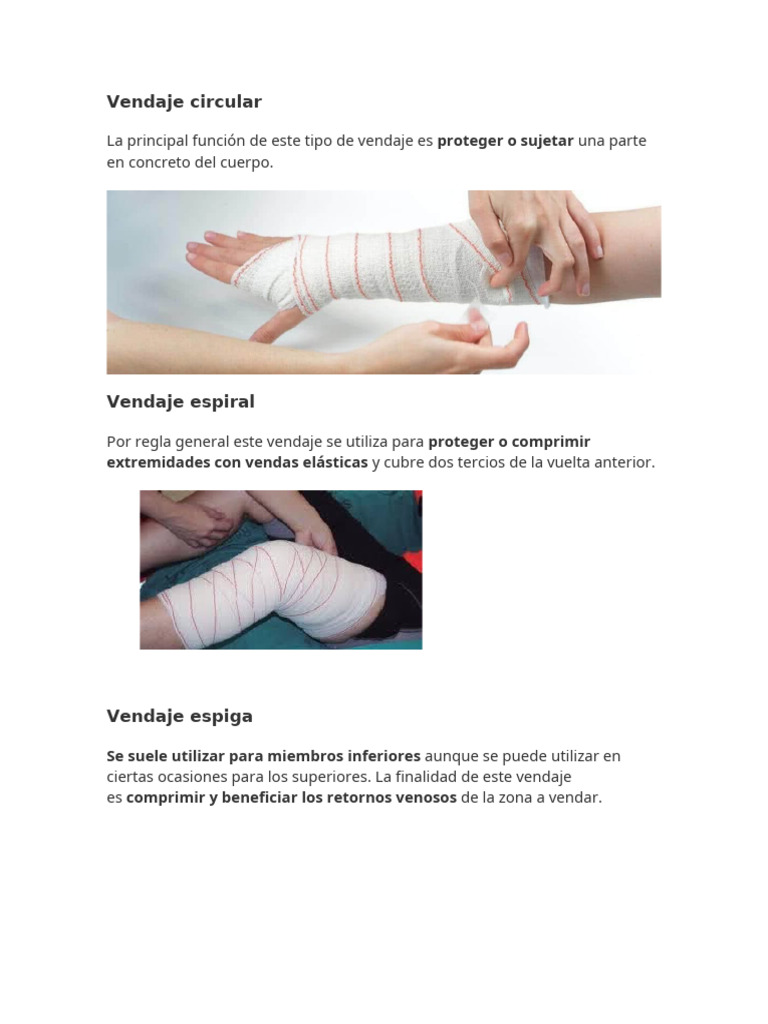 Vendaje circular

La principal función de este tipo de vendaje es proteger o sujetar una parte en concreto del cuerpo.

Vendaje espiral

Por regla general este vendaje se utiliza para proteger o comprimir extremidades con vendas elásticas y cubre dos tercios de la vuelta anterior.

Vendaje espiga

Se suele utilizar para miembros inferiores aunque se puede utilizar en ciertas ocasiones para los superiores. La finalidad de este vendaje es comprimir y beneficiar los retornos venosos de la zona a vendar.